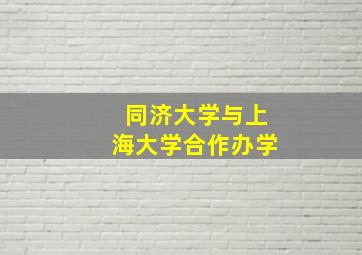 同济大学与上海大学合作办学